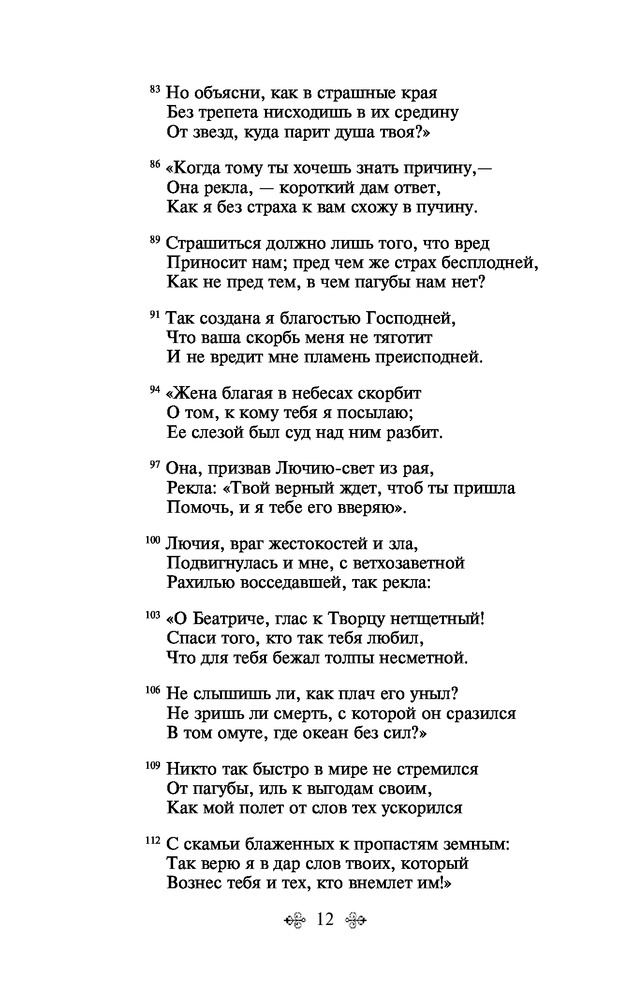 83 Но объясни, как в страшные края
Без трепета нисходишь в их средину
От звезд, куда парит душа твоя?»

86 «Когда тому ты хочешь знать причину,—
Она рекла, — короткий дам ответ,
Как я без страха к вам схожу в пучину.

89 Страшиться должно лишь того, что вред
Приносит нам; пред чем же страх бесплодней,
Как не пред тем, в чем пагубы нам нет?

91 Так создана я благостью Господней,
Что ваша скорбь меня не тяготит
И не вредит мне пламень преисподней.

94 «Жена благая в небесах скорбит
О том, к кому тебя я посылаю;
Ее слезой был суд над ним разбит.

97 Она, призвав Лючию-свет из рая,
Рекла: «Твой верный ждет, чтоб ты пришла
Помочь, и я тебе его вверяю».

100 Лючия, враг жестокостей и зла,
Подвигнулась и мне, с ветхозаветной
Рахилью восседавшей, так рекла:

103 «О Беатриче, глас к Творцу нетщетный!
Спаси того, кто так тебя любил,
Что для тебя бежал толпы несметной.

106 Не слышишь ли, как плач его уныл?
Не зришь ли смерть, с которой он сразился
В том омуте, где океан без сил?»

109 Никто так быстро в мире не стремился
От пагубы, иль к выгодам своим,
Как мой полет от слов тех ускорился

112 С скамьи блаженных к пропастям земным:
Так верю я в дар слов твоих, который
Вознес тебя и тех, кто внемлет им!»

12